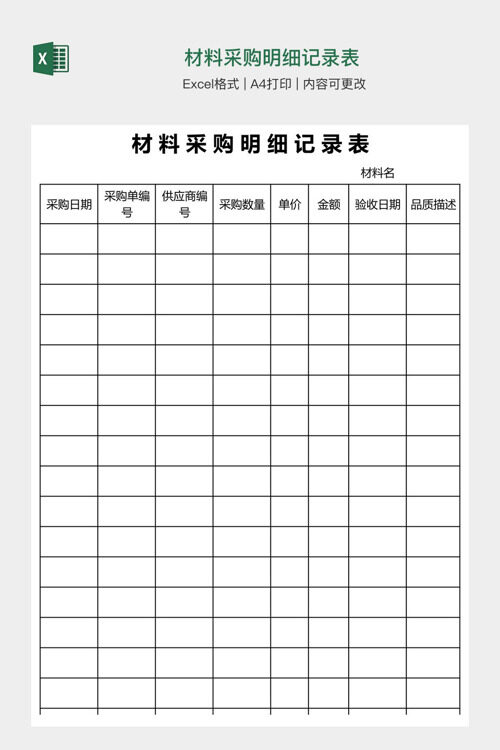 X

材料采购明细记录表

Excel格式 | A4打印 | 内容可更改

材料采购明细记录表

材料名

| 采购日期 | 采购单编号 | 供应商编号 | 采购数量 | 单价 | 金额 | 验收日期 | 品质描述 |
|---|---|---|---|---|---|---|---|
| | | | | | | | |
| | | | | | | | |
| | | | | | | | |
| | | | | | | | |
| | | | | | | | |
| | | | | | | | |
| | | | | | | | |
| | | | | | | | |
| | | | | | | | |
| | | | | | | | |
| | | | | | | | |
| | | | | | | | |
| | | | | | | | |
| | | | | | | | |
| | | | | | | | |
| | | | | | | | |